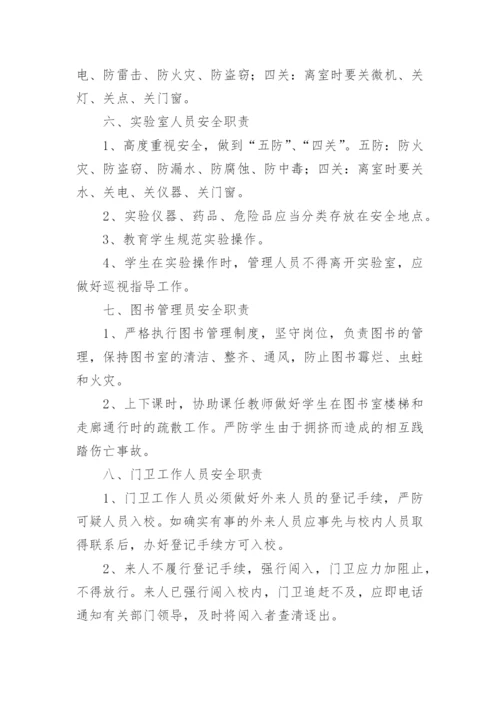 电、防雷击、防火灾、防盗窃；四关：离室时要关微机、关灯、关点、关门窗。

六、实验室人员安全职责

1、高度重视安全，做到“五防”、“四关”。五防：防火灾、防盗窃、防漏水、防腐蚀、防中毒；四关：离室时要关水、关电、关仪器、关门窗。

2、实验仪器、药品、危险品应当分类存放在安全地点。

3、教育学生规范实验操作。

4、学生在实验操作时，管理人员不得离开实验室，应做好巡视指导工作。

七、图书管理员安全职责

1、严格执行图书管理制度，坚守岗位，负责图书的管理，保持图书室的清洁、整齐、通风，防止图书霉烂、虫蛀和火灾。

2、上下课时，协助课任教师做好学生在图书室楼梯和走廊通行时的疏散工作。严防学生由于拥挤而造成的相互践踏伤亡事故。

八、门卫工作人员安全职责

1、门卫工作人员必须做好外来人员的登记手续，严防可疑人员入校。如确实有事的外来人员应事先与校内人员取得联系后，办好登记手续方可入校。

2、来人不履行登记手续，强行闯入，门卫应力加阻止，不得放行。来人已强行闯入校内，门卫追赶不及，应即电话通知有关部门领导，及时将闯入者查清逐出。